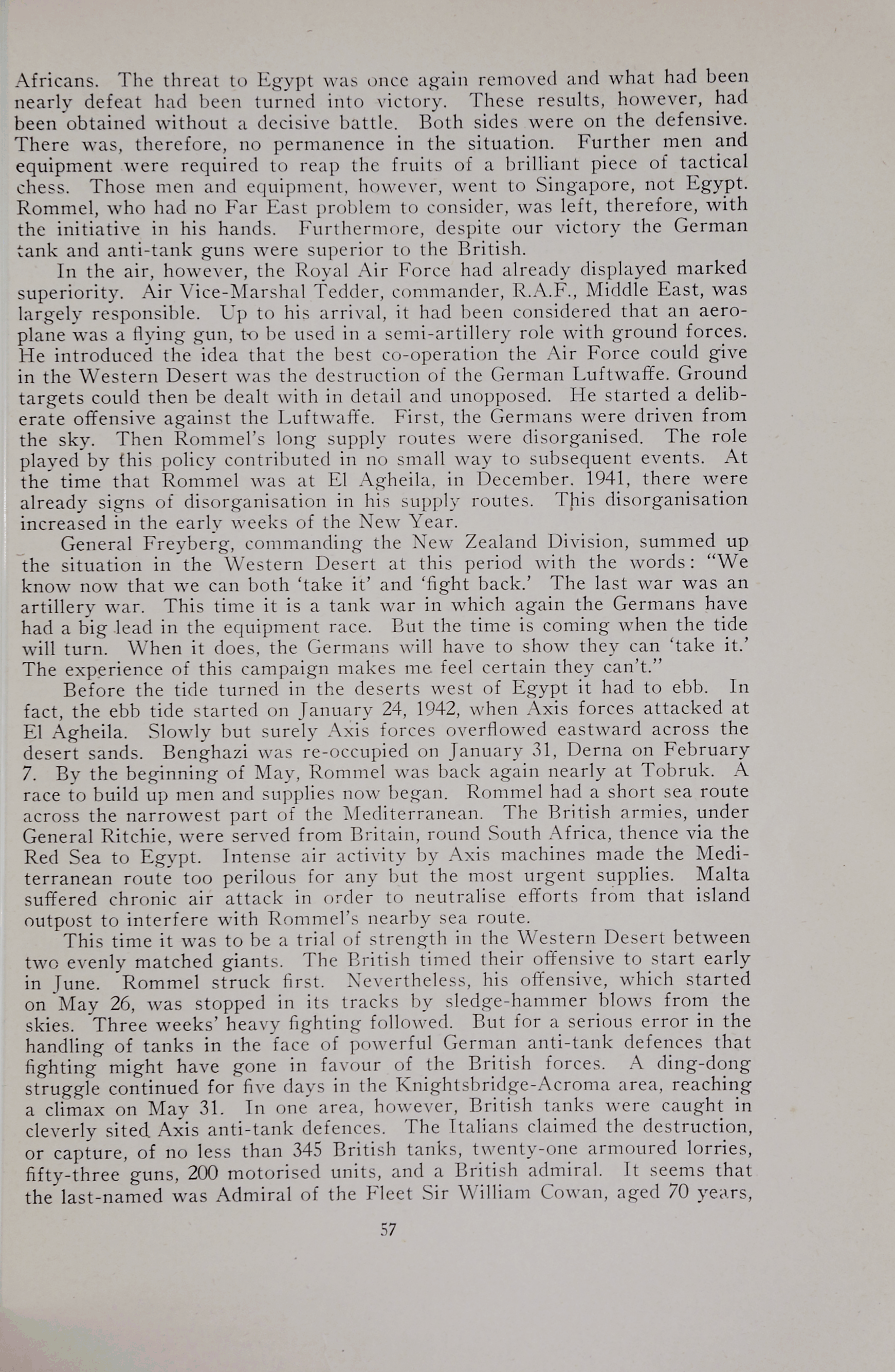 Africans. The threat to Egypt was once again removed and what had been nearly defeat had been turned into victory. These results, however, had been obtained without a decisive battle. Both sides were on the defensive. There was, therefore, no permanence in the situation. Further men and equipment were required to reap the fruits of a brilliant piece of tactical chess. Those men and equipment, however, went to Singapore, not Egypt. Rommel, who had no Far East problem to consider, was left, therefore, with the initiative in his hands. Furthermore, despite our victory the German tank and anti-tank guns were superior to the British.

In the air, however, the Royal Air Force had already displayed marked superiority. Air Vice-Marshal Tedder, commander, R.A.F., Middle East, was largely responsible. Up to his arrival, it had been considered that an aeroplane was a flying gun, to be used in a semi-artillery role with ground forces. He introduced the idea that the best co-operation the Air Force could give in the Western Desert was the destruction of the German Luftwaffe. Ground targets could then be dealt with in detail and unopposed. He started a deliberate offensive against the Luftwaffe. First, the Germans were driven from the sky. Then Rommel's long supply routes were disorganised. The role played by this policy contributed in no small way to subsequent events. At the time that Rommel was at El Agheila, in December. 1941, there were already signs of disorganisation in his supply routes. This disorganisation increased in the early weeks of the New Year.

General Freyberg, commanding the New Zealand Division, summed up the situation in the Western Desert at this period with the words: "We know now that we can both 'take it' and 'fight back.' The last war was an artillery war. This time it is a tank war in which again the Germans have had a big lead in the equipment race. But the time is coming when the tide will turn. When it does, the Germans will have to show they can 'take it.' The experience of this campaign makes me feel certain they can't."

Before the tide turned in the deserts west of Egypt it had to ebb. In fact, the ebb tide started on January 24, 1942, when Axis forces attacked at El Agheila. Slowly but surely Axis forces overflowed eastward across the desert sands. Benghazi was re-occupied on January 31, Derna on February 7. By the beginning of May, Rommel was back again nearly at Tobruk. A race to build up men and supplies now began. Rommel had a short sea route across the narrowest part of the Mediterranean. The British armies, under General Ritchie, were served from Britain, round South Africa, thence via the Red Sea to Egypt. Intense air activity by Axis machines made the Mediterranean route too perilous for any but the most urgent supplies. Malta suffered chronic air attack in order to neutralise efforts from that island outpost to interfere with Rommel's nearby sea route.

This time it was to be a trial of strength in the Western Desert between two evenly matched giants. The British timed their offensive to start early in June. Rommel struck first. Nevertheless, his offensive, which started on May 26, was stopped in its tracks by sledge-hammer blows from the skies. Three weeks' heavy fighting followed. But for a serious error in the handling of tanks in the face of powerful German anti-tank defences that fighting might have gone in favour of the British forces. A ding-dong struggle continued for five days in the Knightsbridge-Acroma area, reaching a climax on May 31. In one area, however, British tanks were caught in cleverly sited Axis anti-tank defences. The Italians claimed the destruction, or capture, of no less than 345 British tanks, twenty-one armoured lorries, fifty-three guns, 200 motorised units, and a British admiral. It seems that the last-named was Admiral of the Fleet Sir William Cowan, aged 70 years,

57